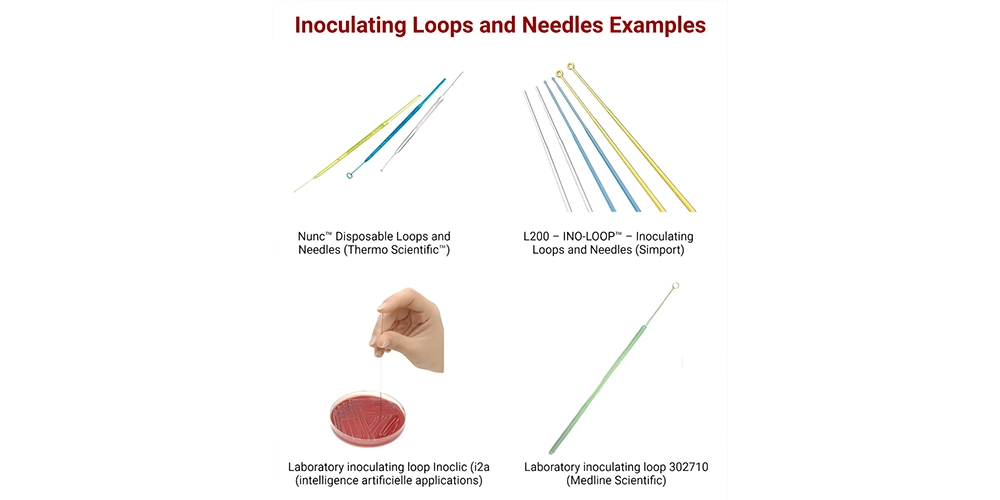 Inoculating Loops and Needles Examples

Nunc™ Disposable Loops and Needles (Thermo Scientific™)

L200 – INO-LOOP™ – Inoculating Loops and Needles (Simport)

Laboratory inoculating loop Inoclic (i2a (intelligence artificielle applications)

Laboratory inoculating loop 302710 (Medline Scientific)